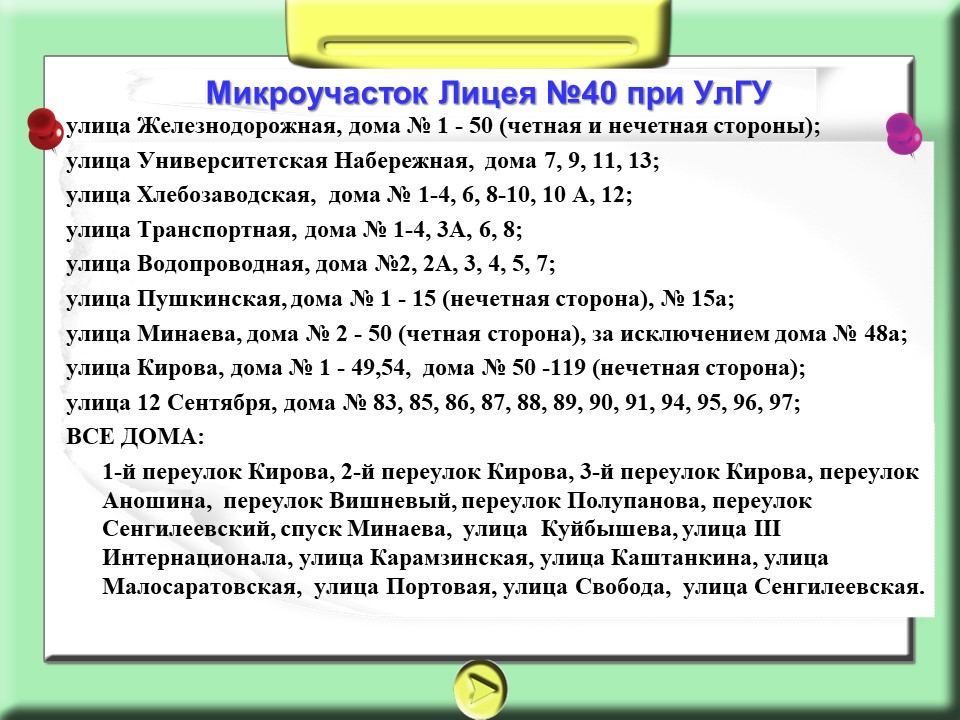 Микроучасток Лицея №40 при УлГУ

улица Железнодорожная, дома № 1 - 50 (четная и нечетная стороны);
улица Университетская Набережная, дома 7, 9, 11, 13;
улица Хлебозаводская, дома № 1-4, 6, 8-10, 10 А, 12;
улица Транспортная, дома № 1-4, 3А, 6, 8;
улица Водопроводная, дома №2, 2А, 3, 4, 5, 7;
улица Пушкинская, дома № 1 - 15 (нечетная сторона), № 15а;
улица Минаева, дома № 2 - 50 (четная сторона), за исключением дома № 48а;
улица Кирова, дома № 1 - 49,54, дома № 50 -119 (нечетная сторона);
улица 12 Сентября, дома № 83, 85, 86, 87, 88, 89, 90, 91, 94, 95, 96, 97;
ВСЕ ДОМА:

1-й переулок Кирова, 2-й переулок Кирова, 3-й переулок Кирова, переулок Аношина, переулок Вишневый, переулок Полупанова, переулок Сенгилеевский, спуск Минаева, улица Куйбышева, улица III Интернационала, улица Карамзинская, улица Каштанкина, улица Малосаратовская, улица Портовая, улица Свобода, улица Сенгилеевская.